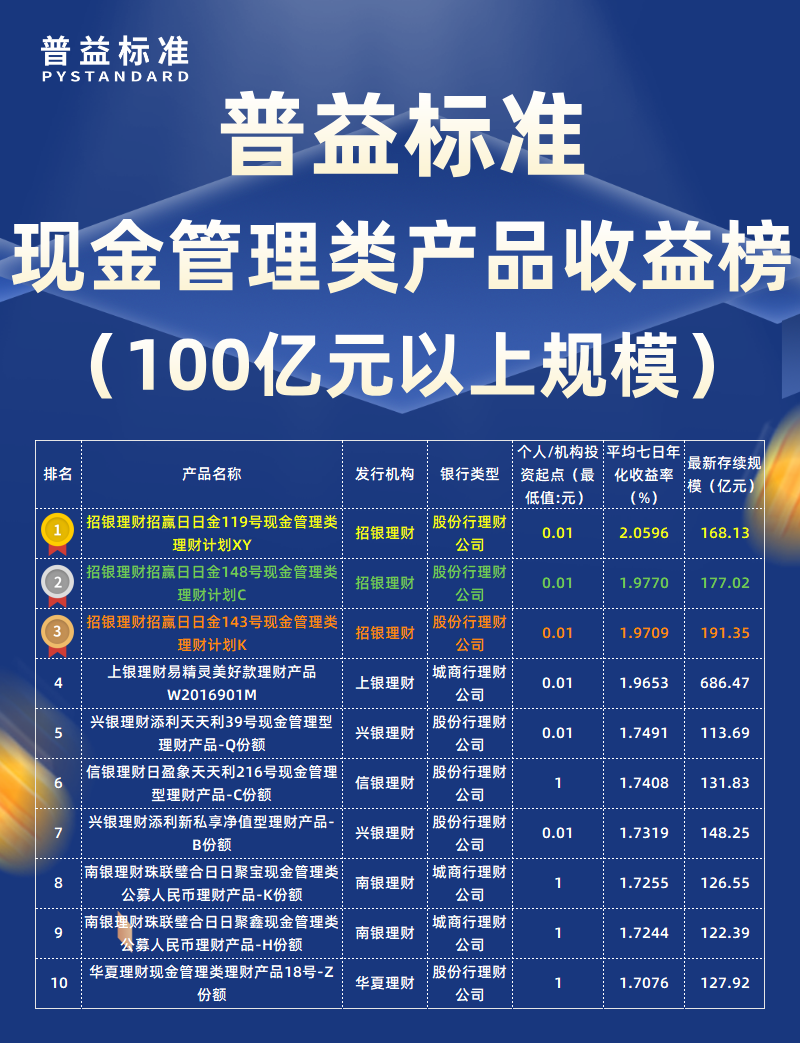 普益标准
PYSTANDARD

普益标准
现金管理类产品收益榜
（100亿元以上规模）

| 排名 | 产品名称 | 发行机构 | 银行类型 | 个人/机构投资起点（最低值:元） | 平均七日年化收益率（%） | 最新存续规模（亿元） |
|---|---|---|---|---|---|---|
| 1 | 招银理财招赢日日金119号现金管理类理财计划XY | 招银理财 | 股份行理财公司 | 0.01 | 2.0596 | 168.13 |
| 2 | 招银理财招赢日日金148号现金管理类理财计划C | 招银理财 | 股份行理财公司 | 0.01 | 1.9770 | 177.02 |
| 3 | 招银理财招赢日日金143号现金管理类理财计划K | 招银理财 | 股份行理财公司 | 0.01 | 1.9709 | 191.35 |
| 4 | 上银理财易精灵美好款理财产品W2016901M | 上银理财 | 城商行理财公司 | 0.01 | 1.9653 | 686.47 |
| 5 | 兴银理财添利天天利39号现金管理型理财产品-Q份额 | 兴银理财 | 股份行理财公司 | 0.01 | 1.7491 | 113.69 |
| 6 | 信银理财日盈象天天利216号现金管理型理财产品-C份额 | 信银理财 | 股份行理财公司 | 1 | 1.7408 | 131.83 |
| 7 | 兴银理财添利新私享净值型理财产品-B份额 | 兴银理财 | 股份行理财公司 | 0.01 | 1.7319 | 148.25 |
| 8 | 南银理财珠联璧合日日聚宝现金管理类公募人民币理财产品-K份额 | 南银理财 | 城商行理财公司 | 1 | 1.7255 | 126.55 |
| 9 | 南银理财珠联璧合日日聚鑫现金管理类公募人民币理财产品-H份额 | 南银理财 | 城商行理财公司 | 1 | 1.7244 | 122.39 |
| 10 | 华夏理财现金管理类理财产品18号-Z份额 | 华夏理财 | 股份行理财公司 | 1 | 1.7076 | 127.92 |